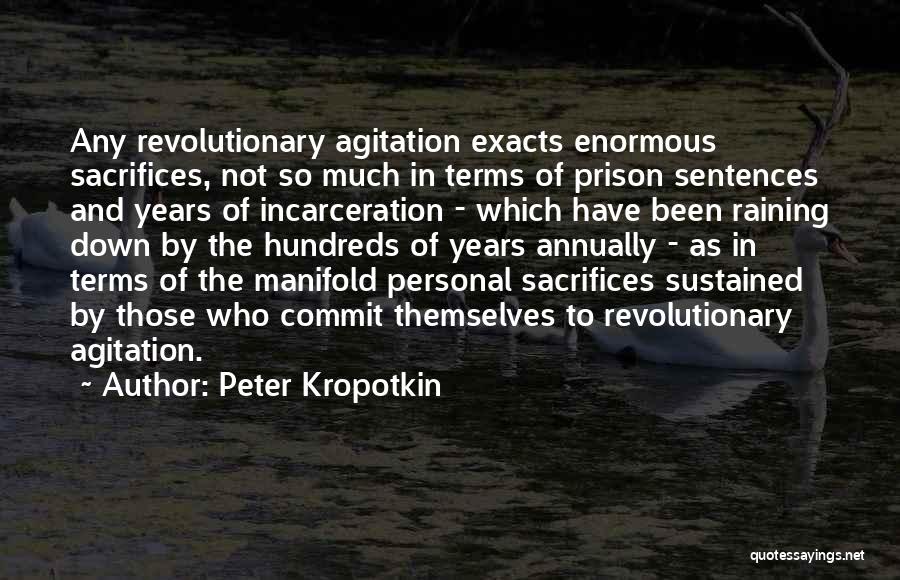 Any revolutionary agitation exacts enormous sacrifices, not so much in terms of prison sentences and years of incarceration - which have been raining down by the hundreds of years annually - as in terms of the manifold personal sacrifices sustained by those who commit themselves to revolutionary agitation.

~ Author: Peter Kropotkin

quotessayings.net